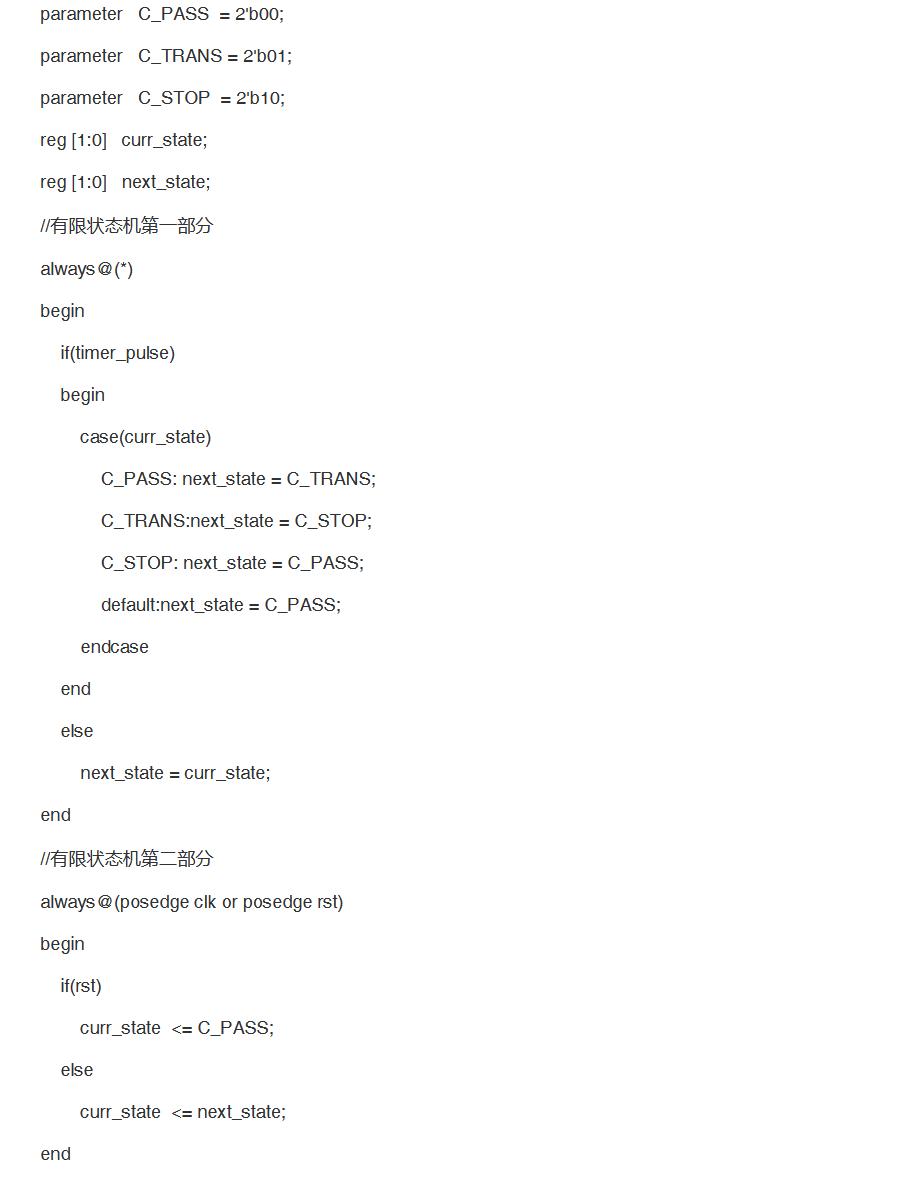 parameter   C_PASS  = 2'b00;
parameter   C_TRANS = 2'b01;
parameter   C_STOP  = 2'b10;
reg [1:0]   curr_state;
reg [1:0]   next_state;
//有限状态机第一部分
always@(*)
begin
    if(timer_pulse)
    begin
        case(curr_state)
            C_PASS: next_state = C_TRANS;
            C_TRANS:next_state = C_STOP;
            C_STOP: next_state = C_PASS;
            default:next_state = C_PASS;
        endcase
    end
    else
        next_state = curr_state;
end
//有限状态机第二部分
always@(posedge clk or posedge rst)
begin
    if(rst)
        curr_state  <= C_PASS;
    else
        curr_state  <= next_state;
end